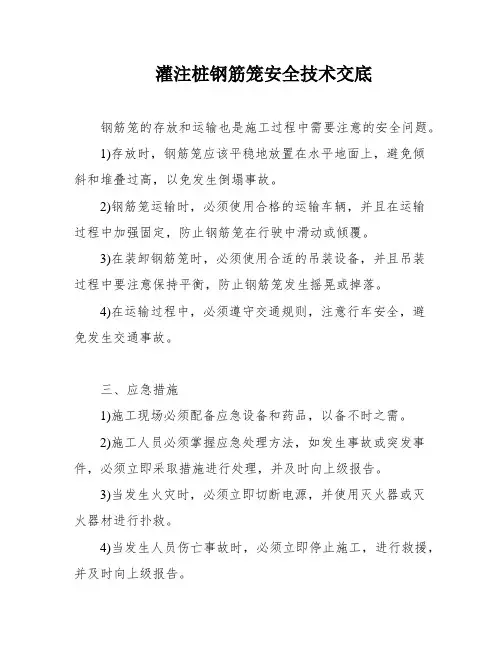 灌注桩钢筋笼安全技术交底

钢筋笼的存放和运输也是施工过程中需要注意的安全问题。

1)存放时，钢筋笼应该平稳地放置在水平地面上，避免倾斜和堆叠过高，以免发生倒塌事故。

2)钢筋笼运输时，必须使用合格的运输车辆，并且在运输过程中加强固定，防止钢筋笼在行驶中滑动或倾覆。

3)在装卸钢筋笼时，必须使用合适的吊装设备，并且吊装过程中要注意保持平衡，防止钢筋笼发生摇晃或掉落。

4)在运输过程中，必须遵守交通规则，注意行车安全，避免发生交通事故。

三、应急措施

1)施工现场必须配备应急设备和药品，以备不时之需。

2)施工人员必须掌握应急处理方法，如发生事故或突发事件，必须立即采取措施进行处理，并及时向上级报告。

3)当发生火灾时，必须立即切断电源，并使用灭火器或灭火器材进行扑救。

4)当发生人员伤亡事故时，必须立即停止施工，进行救援，并及时向上级报告。